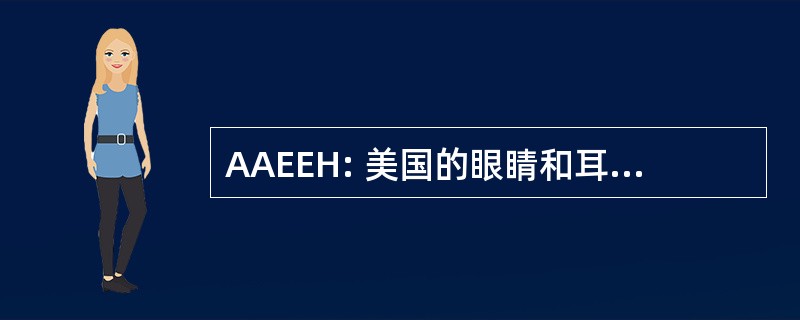 AAEEH: 美国的眼睛和耳...